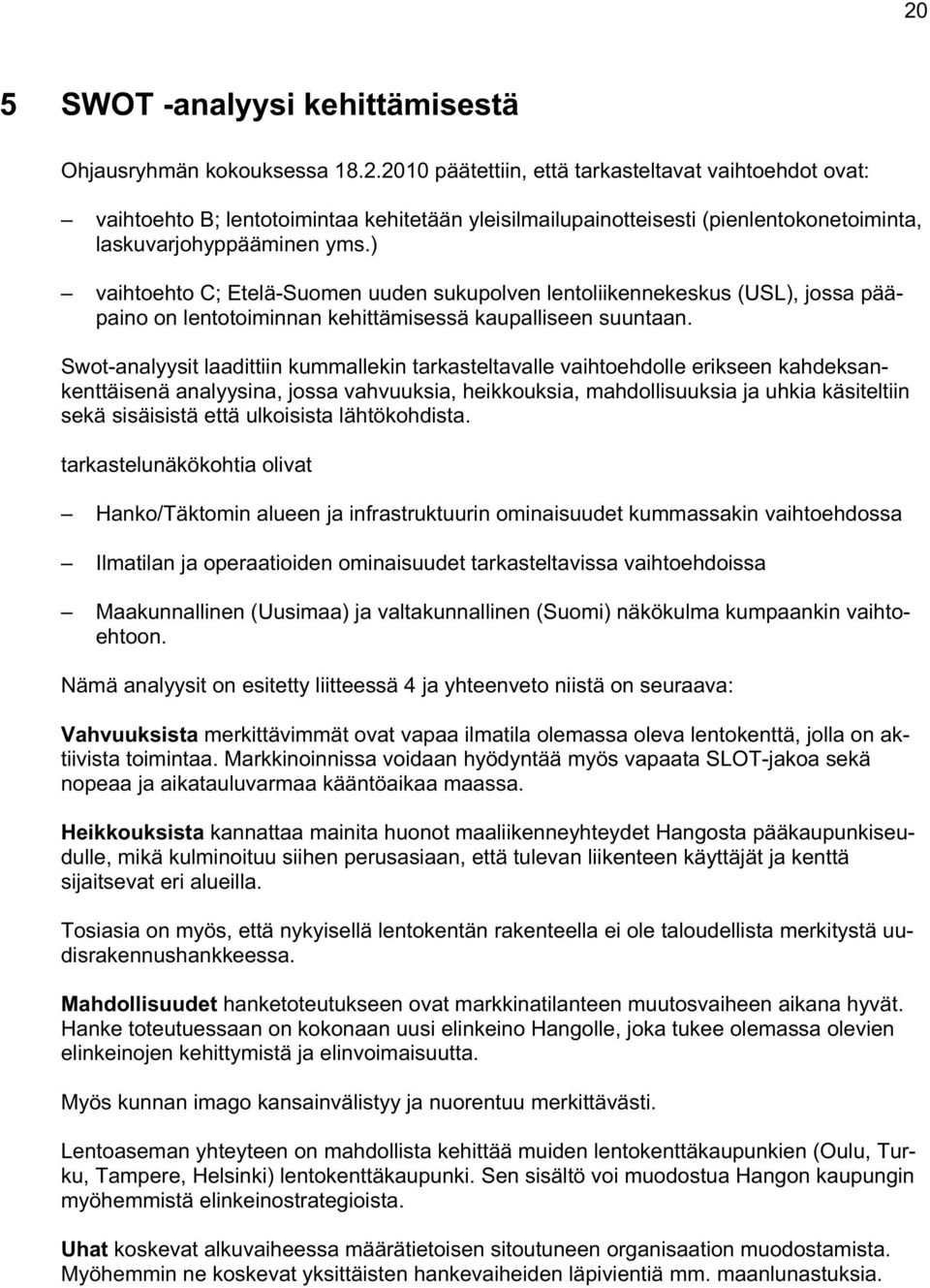 20

5 SWOT -analyysi kehittämisestä

Ohjausryhmän kokouksessa 18.2.2010 päätettiin, että tarkasteltavat vaihtoehdot ovat:

– vaihtoehto B; lentotoimintaa kehitetään yleisilmailupainotteisesti (pienlentokonetoiminta, laskuvarjohyppääminen yms.)

– vaihtoehto C; Etelä-Suomen uuden sukupolven lentoliikennekeskus (USL), jossa pääpaino on lentotoiminnan kehittämisessä kaupalliseen suuntaan.

Swot-analyysit laadittiin kummallekin tarkasteltavalle vaihtoehdolle erikseen kahdeksankenttäisenä analyysina, jossa vahvuuksia, heikkouksia, mahdollisuuksia ja uhkia käsiteltiin sekä sisäisistä että ulkoisista lähtökohdista.

tarkastelunäkökohtia olivat

– Hanko/Täktomin alueen ja infrastruktuurin ominaisuudet kummassakin vaihtoehdossa

– Ilmatilan ja operaatioiden ominaisuudet tarkasteltavissa vaihtoehdoissa

– Maakunnallinen (Uusimaa) ja valtakunnallinen (Suomi) näkökulma kumpaankin vaihtoehtoon.

Nämä analyysit on esitetty liitteessä 4 ja yhteenveto niistä on seuraava:

Vahvuuksista merkittävimmät ovat vapaa ilmatila olemassa oleva lentokenttä, jolla on aktiivista toimintaa. Markkinoinnissa voidaan hyödyntää myös vapaata SLOT-jakoa sekä nopeaa ja aikatauluvarmaa kääntöaikaa maassa.

Heikkouksista kannattaa mainita huonot maaliikenneyhteydet Hangosta pääkaupunkiseudulle, mikä kulminoituu siihen perusasiaan, että tulevan liikenteen käyttäjät ja kenttä sijaitsevat eri alueilla.

Tosiasia on myös, että nykyisellä lentokentän rakenteella ei ole taloudellista merkitystä uudisrakennushankkeessa.

Mahdollisuudet hanketoteutukseen ovat markkinatilanteen muutosvaiheen aikana hyvät. Hanke toteutuessaan on kokonaan uusi elinkeino Hangolle, joka tukee olemassa olevien elinkeinojen kehittymistä ja elinvoimaisuutta.

Myös kunnan imago kansainvälistyy ja nuorentuu merkittävästi.

Lentoaseman yhteyteen on mahdollista kehittää muiden lentokenttäkaupunkien (Oulu, Turku, Tampere, Helsinki) lentokenttäkaupunki. Sen sisältö voi muodostua Hangon kaupungin myöhemmistä elinkeinostrategioista.

Uhat koskevat alkuvaiheessa määrätietoisen sitoutuneen organisaation muodostamista. Myöhemmin ne koskevat yksittäisten hankevaiheiden läpivientiä mm. maanlunastuksia.